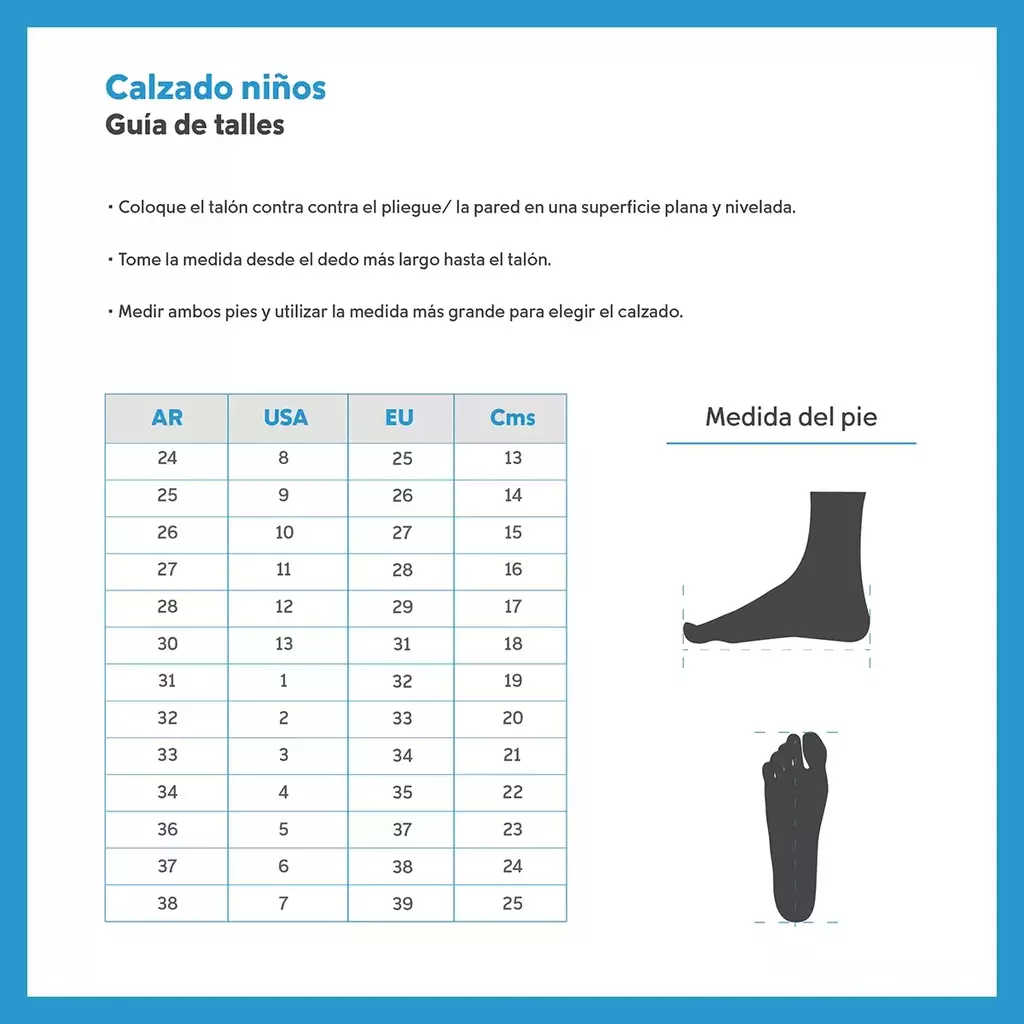 Calzado niños
Guía de talles

· Coloque el talón contra contra el pliegue/ la pared en una superficie plana y nivelada.

· Tome la medida desde el dedo más largo hasta el talón.

· Medir ambos pies y utilizar la medida más grande para elegir el calzado.

| AR | USA | EU | Cms |
|---|---|---|---|
| 24 | 8 | 25 | 13 |
| 25 | 9 | 26 | 14 |
| 26 | 10 | 27 | 15 |
| 27 | 11 | 28 | 16 |
| 28 | 12 | 29 | 17 |
| 30 | 13 | 31 | 18 |
| 31 | 1 | 32 | 19 |
| 32 | 2 | 33 | 20 |
| 33 | 3 | 34 | 21 |
| 34 | 4 | 35 | 22 |
| 36 | 5 | 37 | 23 |
| 37 | 6 | 38 | 24 |
| 38 | 7 | 39 | 25 |

Medida del pie